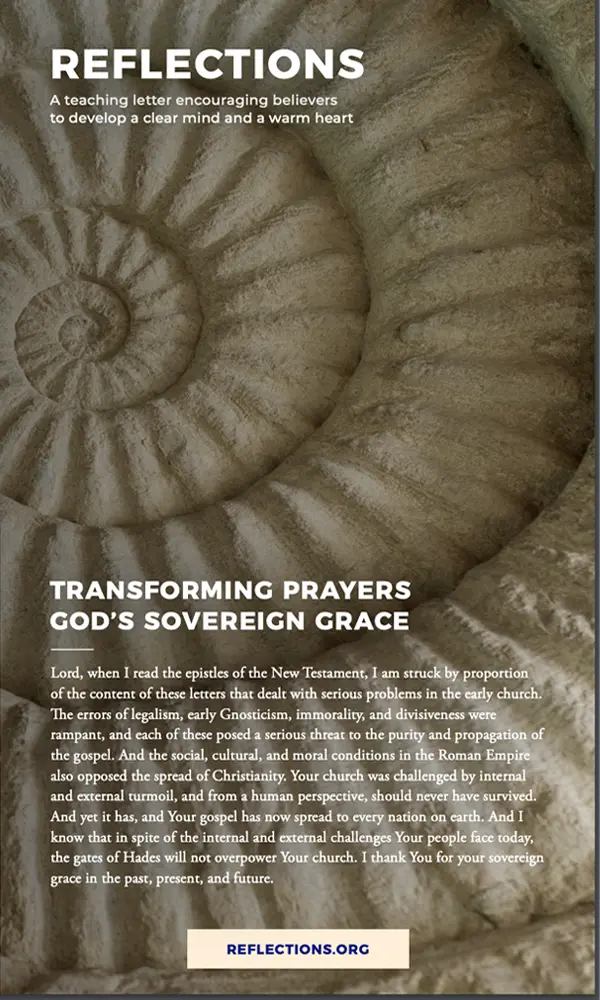 REFLECTIONS

A teaching letter encouraging believers to develop a clear mind and a warm heart

TRANSFORMING PRAYERS
GOD'S SOVEREIGN GRACE

Lord, when I read the epistles of the New Testament, I am struck by proportion of the content of these letters that dealt with serious problems in the early church. The errors of legalism, early Gnosticism, immorality, and divisiveness were rampant, and each of these posed a serious threat to the purity and propagation of the gospel. And the social, cultural, and moral conditions in the Roman Empire also opposed the spread of Christianity. Your church was challenged by internal and external turmoil, and from a human perspective, should never have survived. And yet it has, and Your gospel has now spread to every nation on earth. And I know that in spite of the internal and external challenges Your people face today, the gates of Hades will not overpower Your church. I thank You for your sovereign grace in the past, present, and future.

REFLECTIONS.ORG